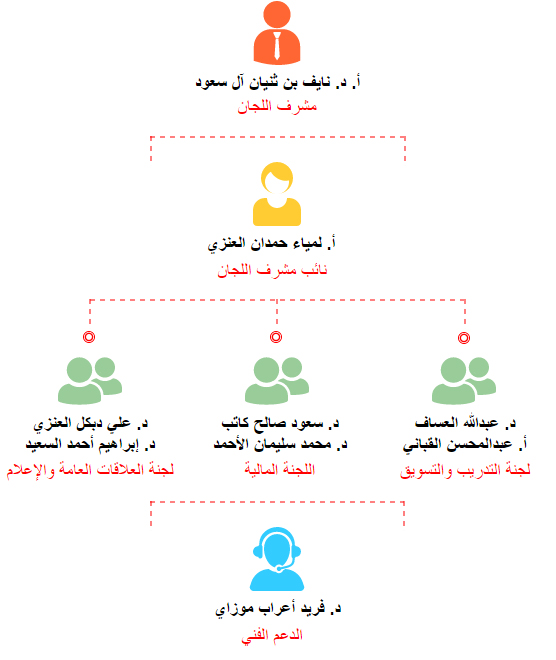 أ. د. نايف بن ثنيان آل سعود
مشرف اللجان

أ. لمياء حمدان العنزي
نائب مشرف اللجان

د. عبدالله العساف
أ. عبدالمحسن القباني
لجنة التدريب والتسويق

د. سعود صالح كاتب
د. محمد سليمان الأحمد
اللجنة المالية

د. علي دبكل العنزي
د. إبراهيم أحمد السعيد
لجنة العلاقات العامة والإعلام

د. فريد أعراب موزاي
الدعم الفني